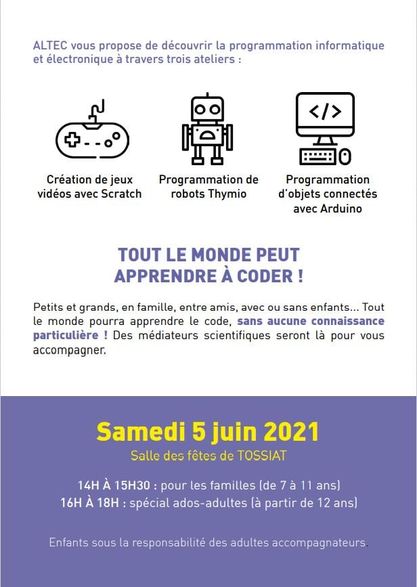 ALTEC vous propose de découvrir la programmation informatique et électronique à travers trois ateliers :

</>

Création de jeux vidéos avec Scratch

Programmation de robots Thymio

Programmation d'objets connectés avec Arduino

TOUT LE MONDE PEUT APPRENDRE À CODER !

Petits et grands, en famille, entre amis, avec ou sans enfants... Tout le monde pourra apprendre le code, sans aucune connaissance particulière ! Des médiateurs scientifiques seront là pour vous accompagner.

Samedi 5 juin 2021

Salle des fêtes de TOSSIAT

14H À 15H30 : pour les familles (de 7 à 11 ans)
16H À 18H : spécial ados-adultes (à partir de 12 ans)

Enfants sous la responsabilité des adultes accompagnateurs